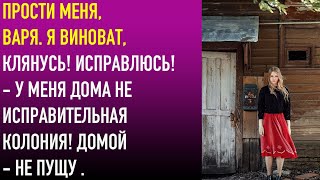 ПРОСТИ МЕНЯ, ВАРЯ. Я ВИНОВАТ, КЛЯНУСЬ! ИСПРАВЛЮСЬ! – У МЕНЯ ДОМА НЕ ИСПРАВИТЕЛЬНАЯ КОЛОНИЯ! ДОМОЙ – НЕ ПУЩУ .